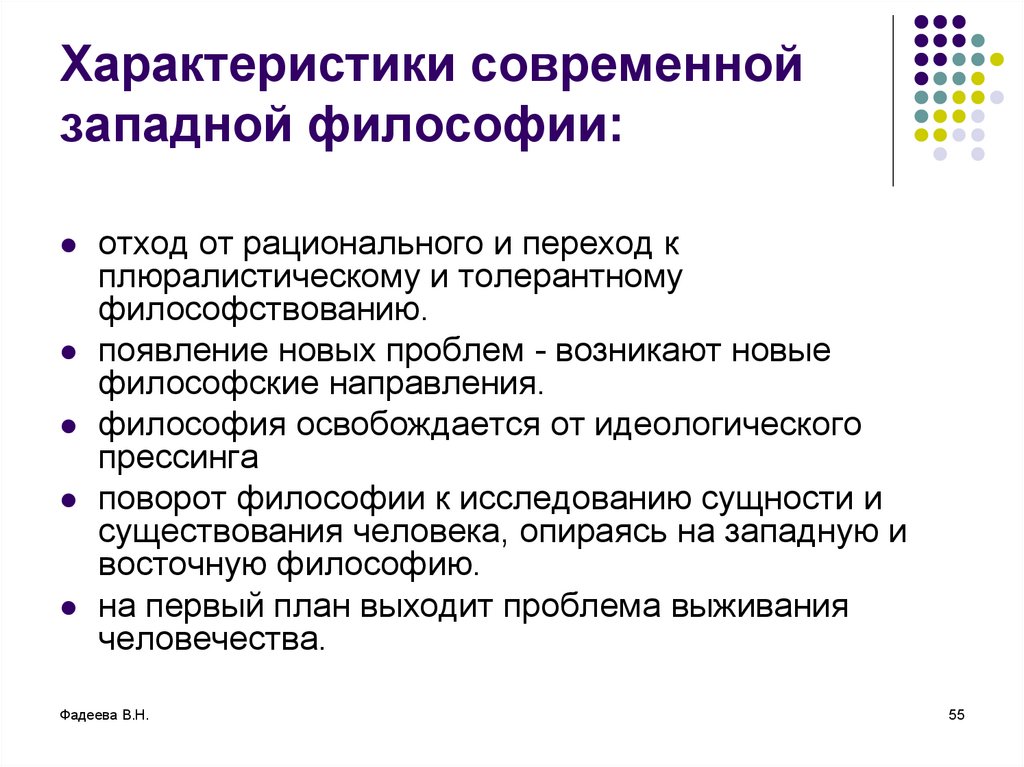 Характеристики современной западной философии:

- отход от рационального и переход к плюралистическому и толерантному философствованию.
- появление новых проблем - возникают новые философские направления.
- философия освобождается от идеологического прессинга
- поворот философии к исследованию сущности и существования человека, опираясь на западную и восточную философию.
- на первый план выходит проблема выживания человечества.

Фадеева В.Н.

55